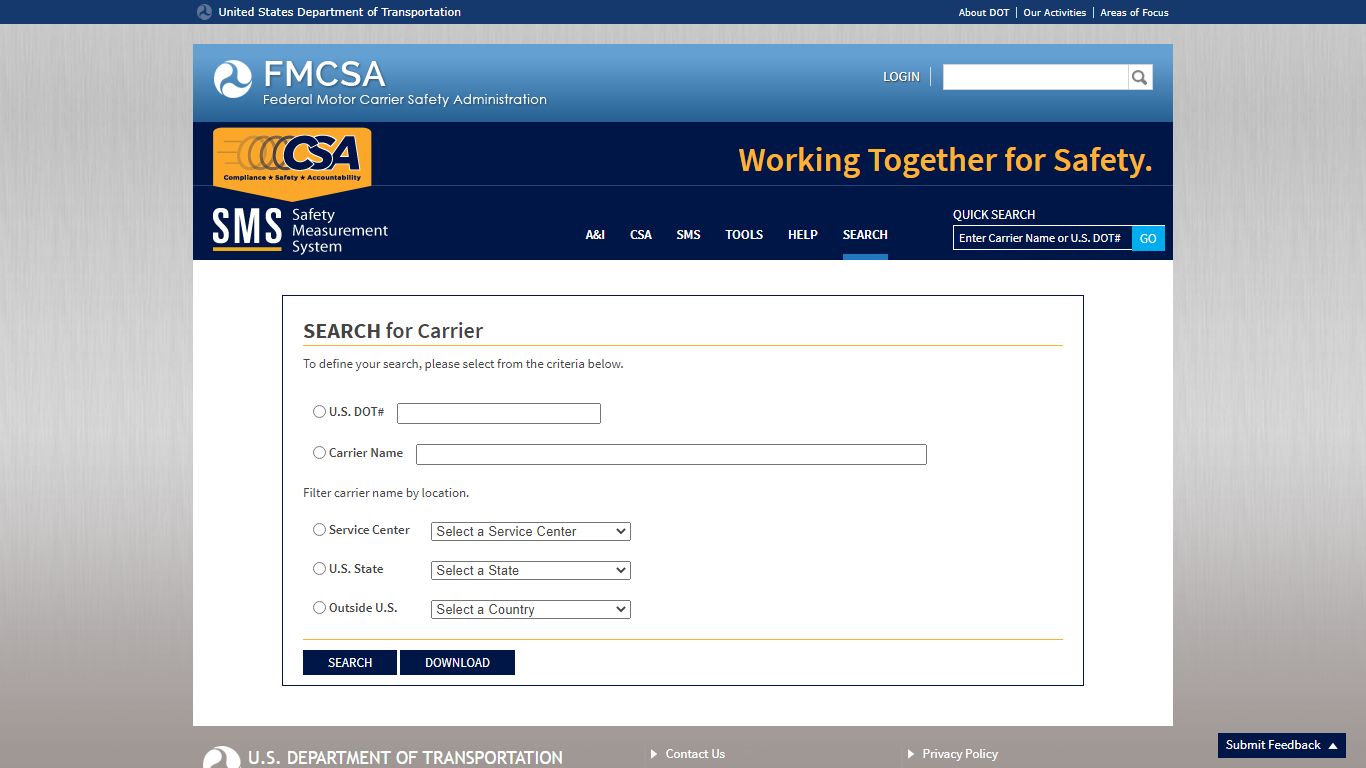 United States Department of Transportation

About DOT | Our Activities | Areas of Focus

FMCSA
Federal Motor Carrier Safety Administration

LOGIN

CSA
Compliance ★ Safety ★ Accountability

Working Together for Safety.

SMS Safety Measurement System

A&I CSA SMS TOOLS HELP SEARCH

QUICK SEARCH
Enter Carrier Name or U.S. DOT# GO

SEARCH for Carrier

To define your search, please select from the criteria below.

U.S. DOT#

Carrier Name

Filter carrier name by location.

Service Center Select a Service Center

U.S. State Select a State

Outside U.S. Select a Country

SEARCH DOWNLOAD

U.S. DEPARTMENT OF TRANSPORTATION

Contact Us

Privacy Policy

Submit Feedback